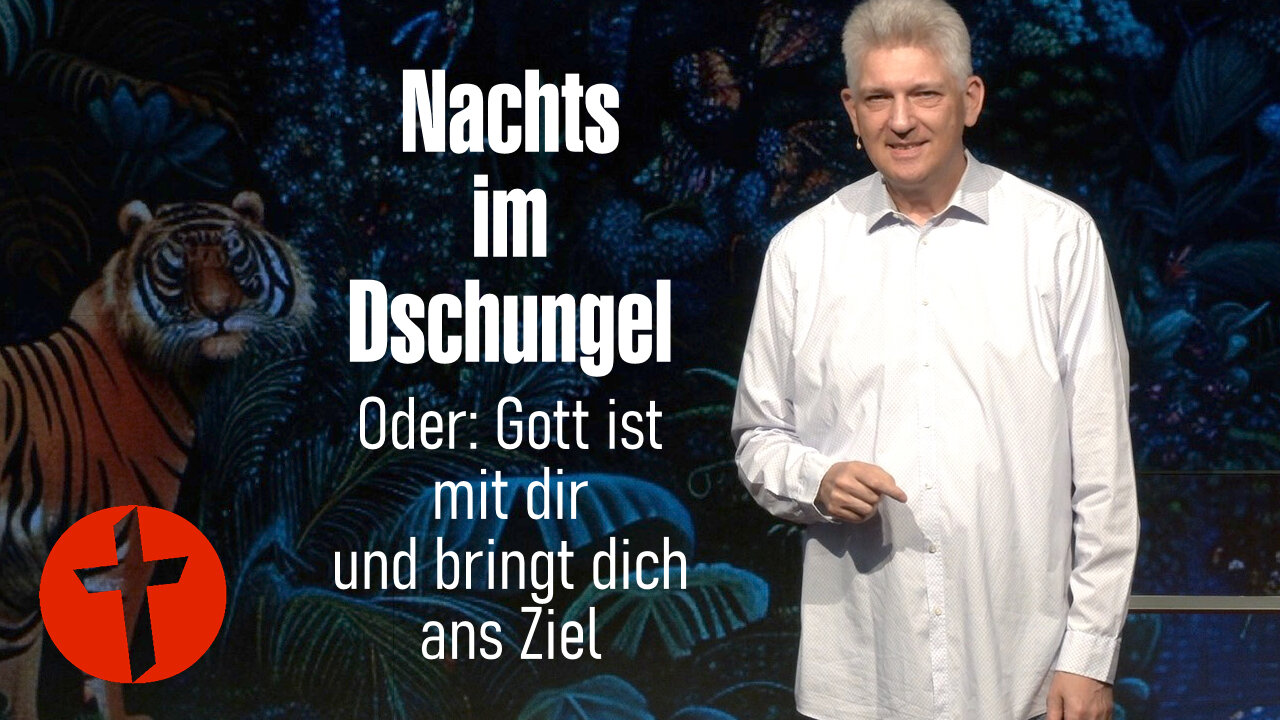 Nachts im Dschungel

Oder: Gott ist mit dir und bringt dich ans Ziel